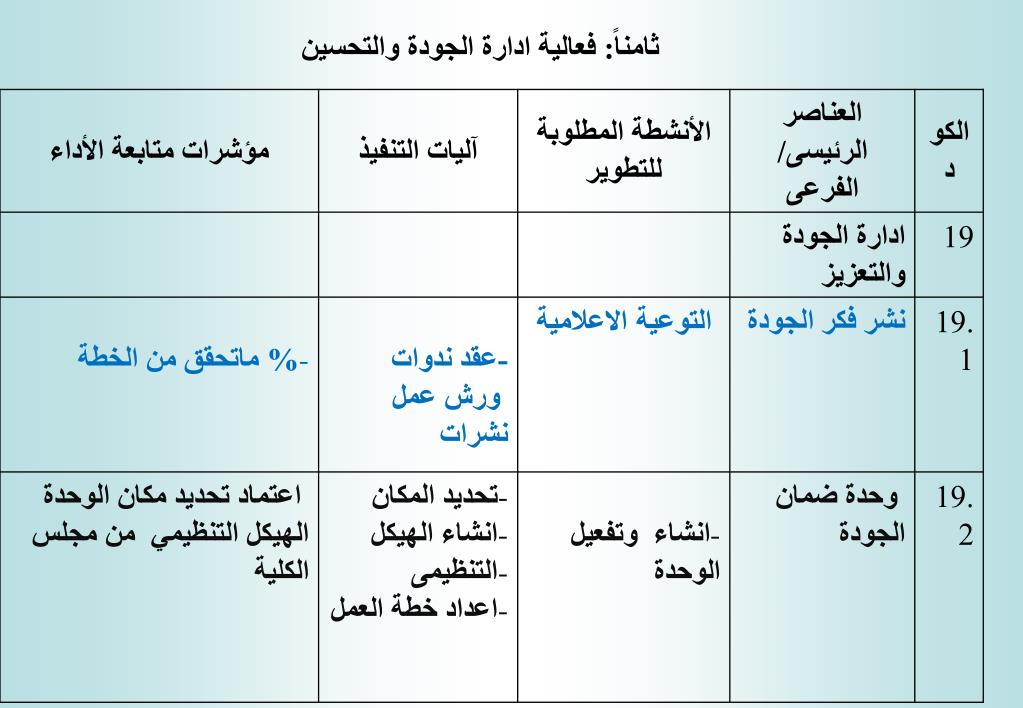 ثامناً: فعالية ادارة الجودة والتحسين

| الكود | العناصر الرئيسى/ الفرعى | الأنشطة المطلوبة للتطوير | آليات التنفيذ | مؤشرات متابعة الأداء |
|---|---|---|---|---|
| 19 | ادارة الجودة والتعزيز | | | |
| 19.1 | نشر فكر الجودة | التوعية الاعلامية | -عقد ندوات ورش عمل نشرات | -% ماتحقق من الخطة |
| 19.2 | وحدة ضمان الجودة | -انشاء وتفعيل الوحدة | -تحديد المكان -انشاء الهيكل -التنظيمى -اعداد خطة العمل | اعتماد تحديد مكان الوحدة الهيكل التنظيمي من مجلس الكلية |